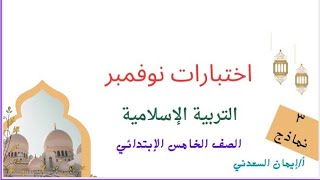 اختبارات نوفمبر

التربية الإسلامية

الصف الخامس الإبتدائي

٣ نماذج

أ/إيمان السعدني